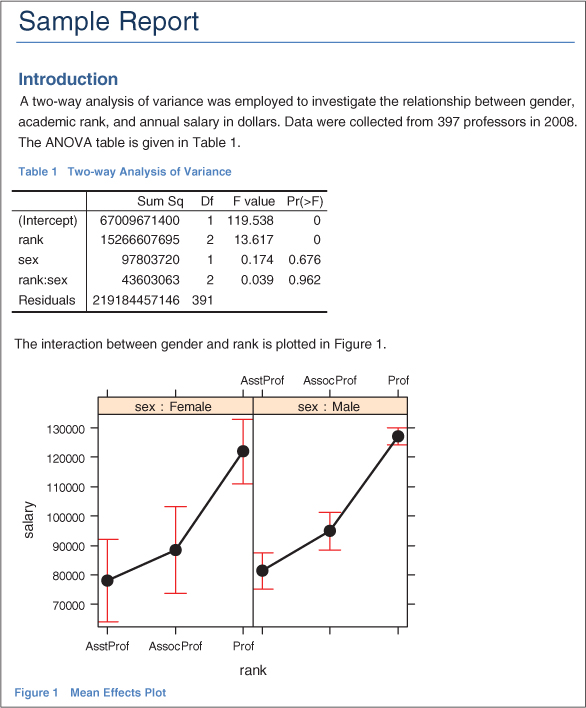 Sample Report

Introduction

A two-way analysis of variance was employed to investigate the relationship between gender, academic rank, and annual salary in dollars. Data were collected from 397 professors in 2008. The ANOVA table is given in Table 1.

Table 1 Two-way Analysis of Variance

| | Sum Sq | Df | F value | Pr(>F) |
|---|---|---|---|---|
| (Intercept) | 67009671400 | 1 | 119.538 | 0 |
| rank | 15266607695 | 2 | 13.617 | 0 |
| sex | 97803720 | 1 | 0.174 | 0.676 |
| rank:sex | 43603063 | 2 | 0.039 | 0.962 |
| Residuals | 219184457146 | 391 | | |

The interaction between gender and rank is plotted in Figure 1.

AsstProf AssocProf Prof

sex : Female

sex : Male

130000
120000
110000
100000
90000
80000
70000

salary

AsstProf AssocProf Prof

rank

Figure 1 Mean Effects Plot